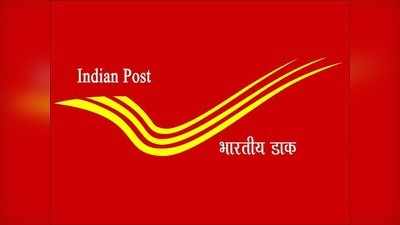 Indian Post

भारतीय डाक